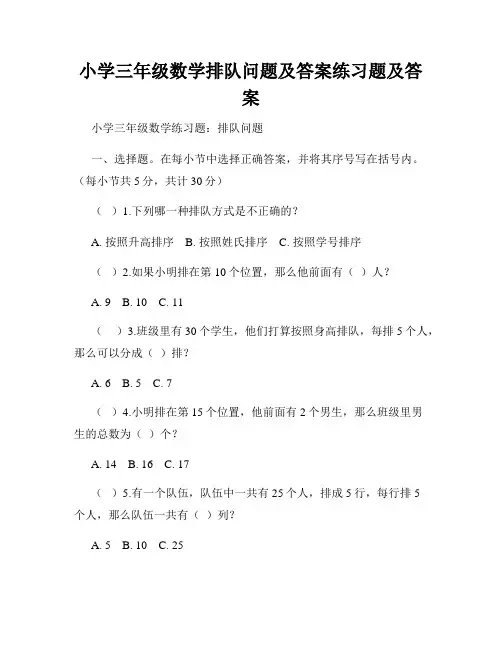 小学三年级数学排队问题及答案练习题及答案

小学三年级数学练习题：排队问题

一、选择题。在每小节中选择正确答案，并将其序号写在括号内。（每小节共 5 分，共计 30 分）

（ ）1.下列哪一种排队方式是不正确的？

A. 按照升高排序 B. 按照姓氏排序 C. 按照学号排序

（ ）2.如果小明排在第 10 个位置，那么他前面有（ ）人？

A. 9 B. 10 C. 11

（ ）3.班级里有 30 个学生，他们打算按照身高排队，每排 5 个人，那么可以分成（ ）排？

A. 6 B. 5 C. 7

（ ）4.小明排在第 15 个位置，他前面有 2 个男生，那么班级里男生的总数为（ ）个？

A. 14 B. 16 C. 17

（ ）5.有一个队伍，队伍中一共有 25 个人，排成 5 行，每行排 5 个人，那么队伍一共有（ ）列？

A. 5 B. 10 C. 25